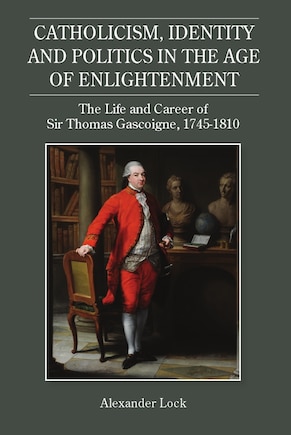 CATHOLICISM, IDENTITY AND POLITICS IN THE AGE OF ENLIGHTENMENT

The Life and Career of Sir Thomas Gascoigne, 1745-1810

Alexander Lock